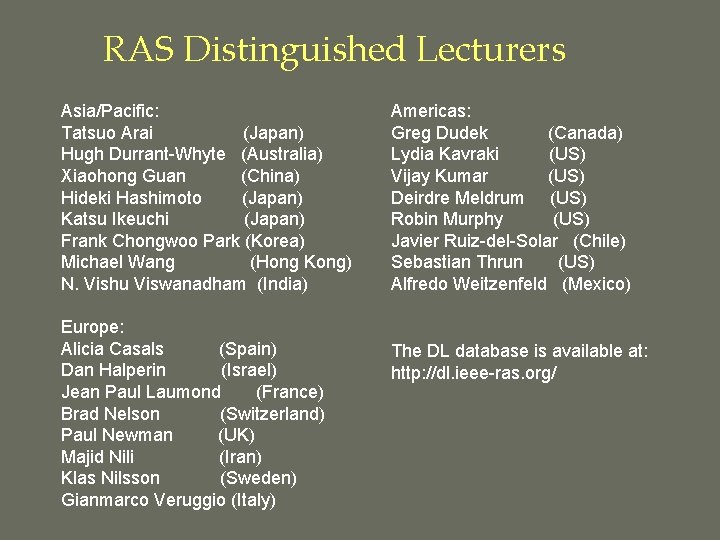 RAS Distinguished Lecturers

Asia/Pacific:
Tatsuo Arai (Japan)
Hugh Durrant-Whyte (Australia)
Xiaohong Guan (China)
Hideki Hashimoto (Japan)
Katsu Ikeuchi (Japan)
Frank Chongwoo Park (Korea)
Michael Wang (Hong Kong)
N. Vishu Viswanadham (India)

Europe:
Alicia Casals (Spain)
Dan Halperin (Israel)
Jean Paul Laumond (France)
Brad Nelson (Switzerland)
Paul Newman (UK)
Majid Nili (Iran)
Klas Nilsson (Sweden)
Gianmarco Veruggio (Italy)

Americas:
Greg Dudek (Canada)
Lydia Kavraki (US)
Vijay Kumar (US)
Deirdre Meldrum (US)
Robin Murphy (US)
Javier Ruiz-del-Solar (Chile)
Sebastian Thrun (US)
Alfredo Weitzenfeld (Mexico)

The DL database is available at:
http://dl.ieee-ras.org/